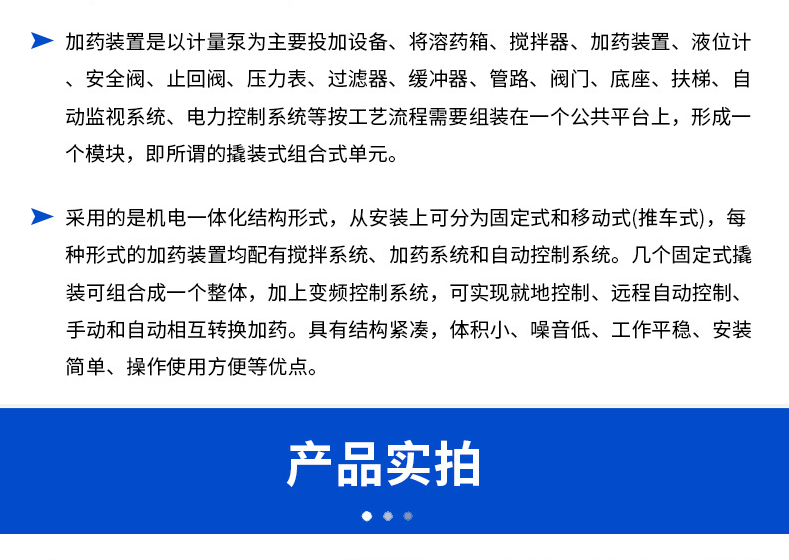 加药装置是以计量泵为主要投加设备、将溶药箱、搅拌器、加药装置、液位计、安全阀、止回阀、压力表、过滤器、缓冲器、管路、阀门、底座、扶梯、自动监视系统、电力控制系统等按工艺流程需要组装在一个公共平台上，形成一个模块，即所谓的撬装式组合式单元。

采用的是机电一体化结构形式，从安装上可分为固定式和移动式(推车式)，每种形式的加药装置均配有搅拌系统、加药系统和自动控制系统。几个固定式撬装可组合成一个整体，加上变频控制系统，可实现就地控制、远程自动控制、手动和自动相互转换加药。具有结构紧凑，体积小、噪音低、工作平稳、安装简单、操作使用方便等优点。

产品实拍